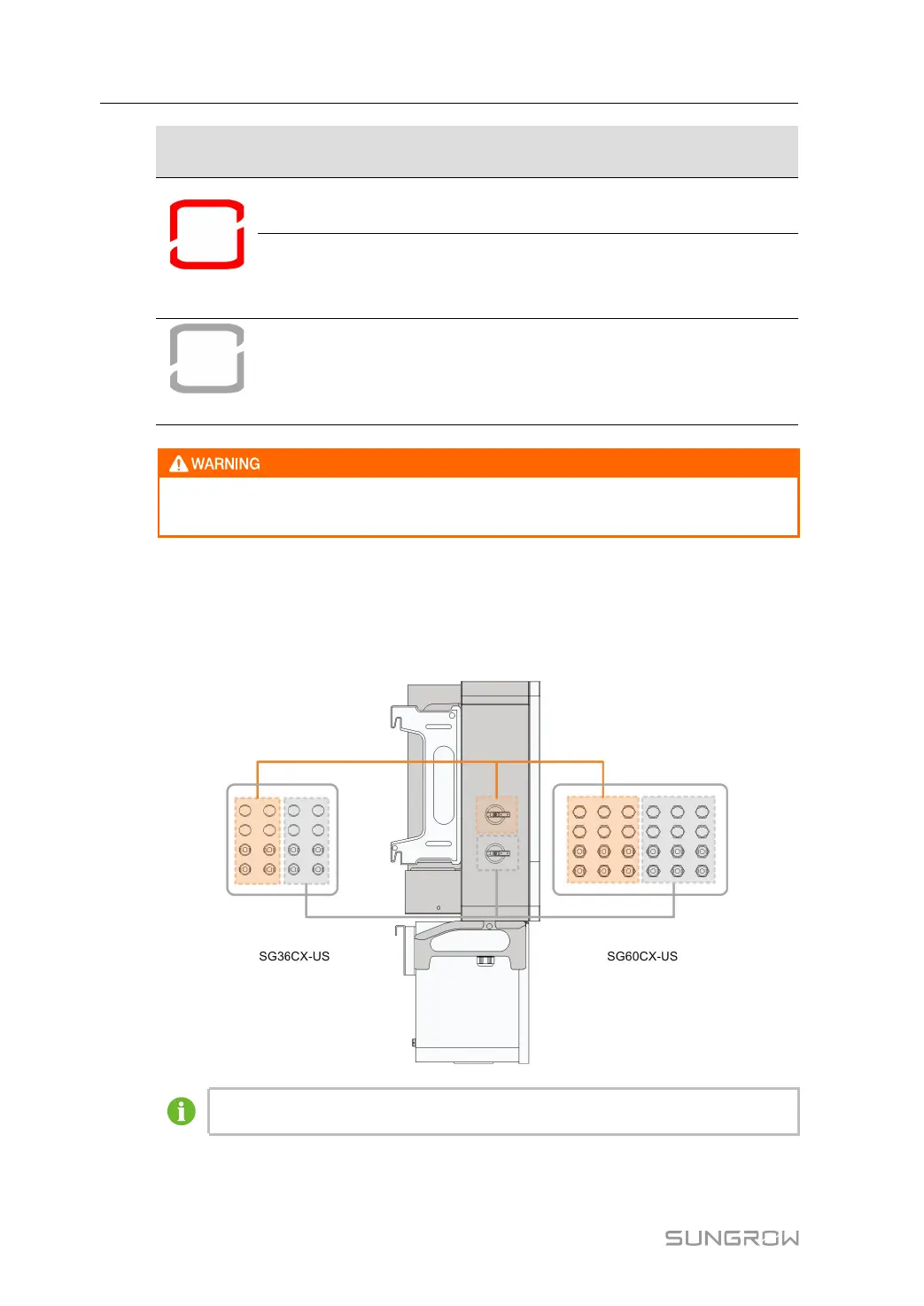 WARNING

SG36CX-US

SG60CX-US

SUNGROW